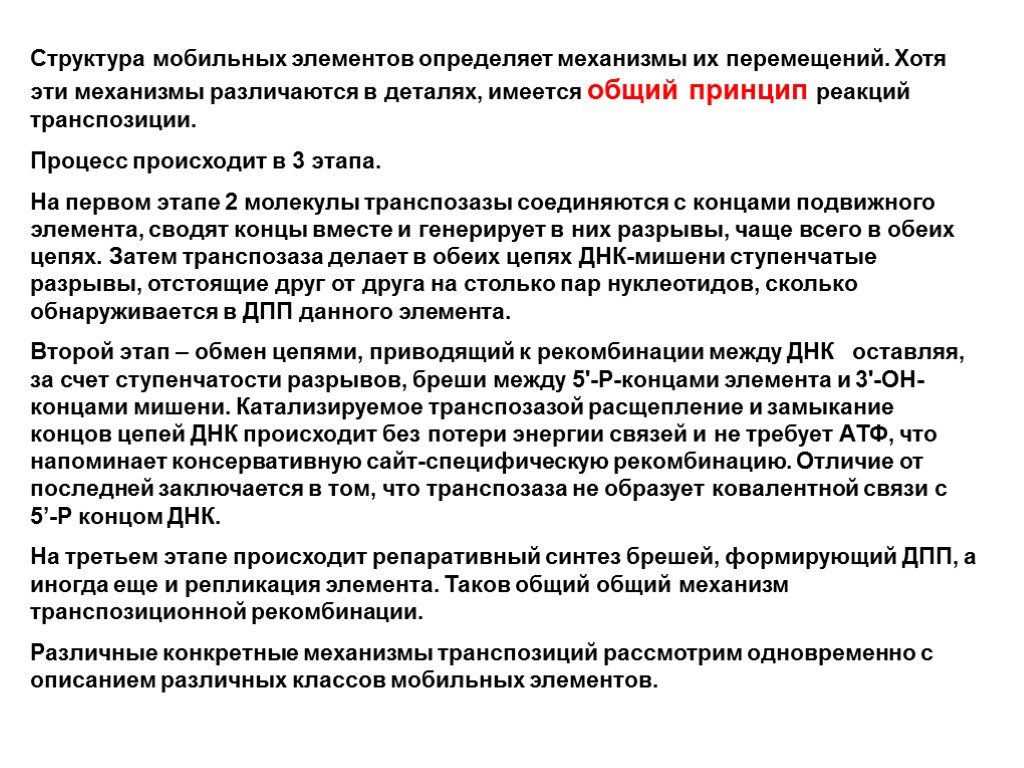 Структура мобильных элементов определяет механизмы их перемещений. Хотя эти механизмы различаются в деталях, имеется общий принцип реакций транспозиции.

Процесс происходит в 3 этапа.

На первом этапе 2 молекулы транспозазы соединяются с концами подвижного элемента, сводят концы вместе и генерирует в них разрывы, чаще всего в обеих цепях. Затем транспозаза делает в обеих цепях ДНК-мишени ступенчатые разрывы, отстоящие друг от друга на столько пар нуклеотидов, сколько обнаруживается в ДПП данного элемента.

Второй этап – обмен цепями, приводящий к рекомбинации между ДНК оставляя, за счет ступенчатости разрывов, бреши между 5'-Р-концами элемента и 3'-ОН-концами мишени. Катализируемое транспозазой расщепление и замыкание концов цепей ДНК происходит без потери энергии связей и не требует АТФ, что напоминает консервативную сайт-специфическую рекомбинацию. Отличие от последней заключается в том, что транспозаза не образует ковалентной связи с 5’-Р концом ДНК.

На третьем этапе происходит репаративный синтез брешей, формирующий ДПП, а иногда еще и репликация элемента. Таков общий общий механизм транспозиционной рекомбинации.

Различные конкретные механизмы транспозиций рассмотрим одновременно с описанием различных классов мобильных элементов.